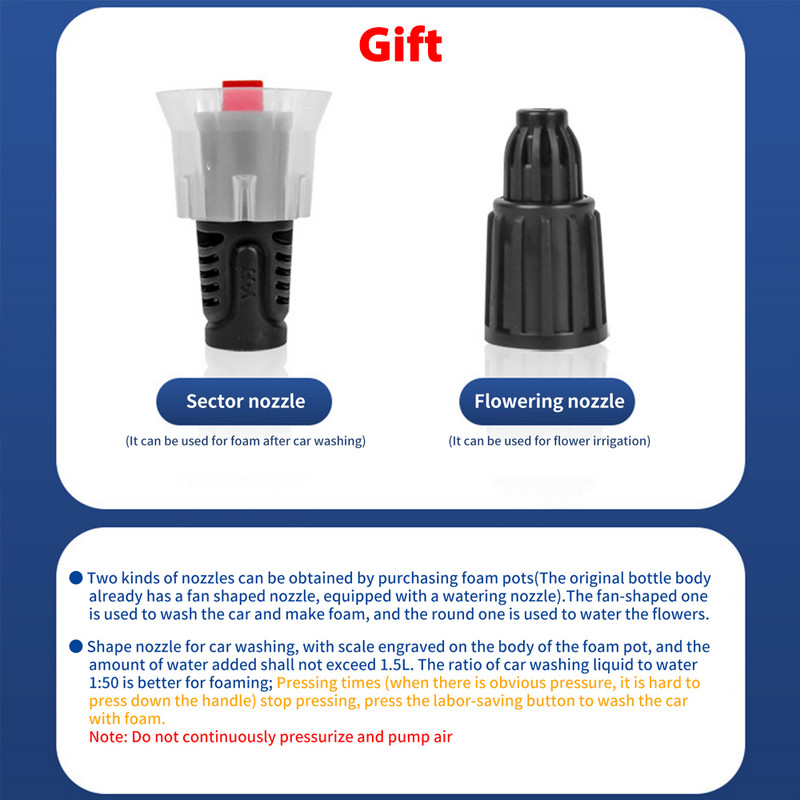 Gift

Sector nozzle

(It can be used for foam after car washing)

Flowering nozzle

(It can be used for flower irrigation)

• Two kinds of nozzles can be obtained by purchasing foam pots(The original bottle body already has a fan shaped nozzle, equipped with a watering nozzle).The fan-shaped one is used to wash the car and make foam, and the round one is used to water the flowers.

• Shape nozzle for car washing, with scale engraved on the body of the foam pot, and the amount of water added shall not exceed 1.5L. The ratio of car washing liquid to water 1:50 is better for foaming; Pressing times (when there is obvious pressure, it is hard to press down the handle) stop pressing, press the labor-saving button to wash the car with foam.
Note: Do not continuously pressurize and pump air